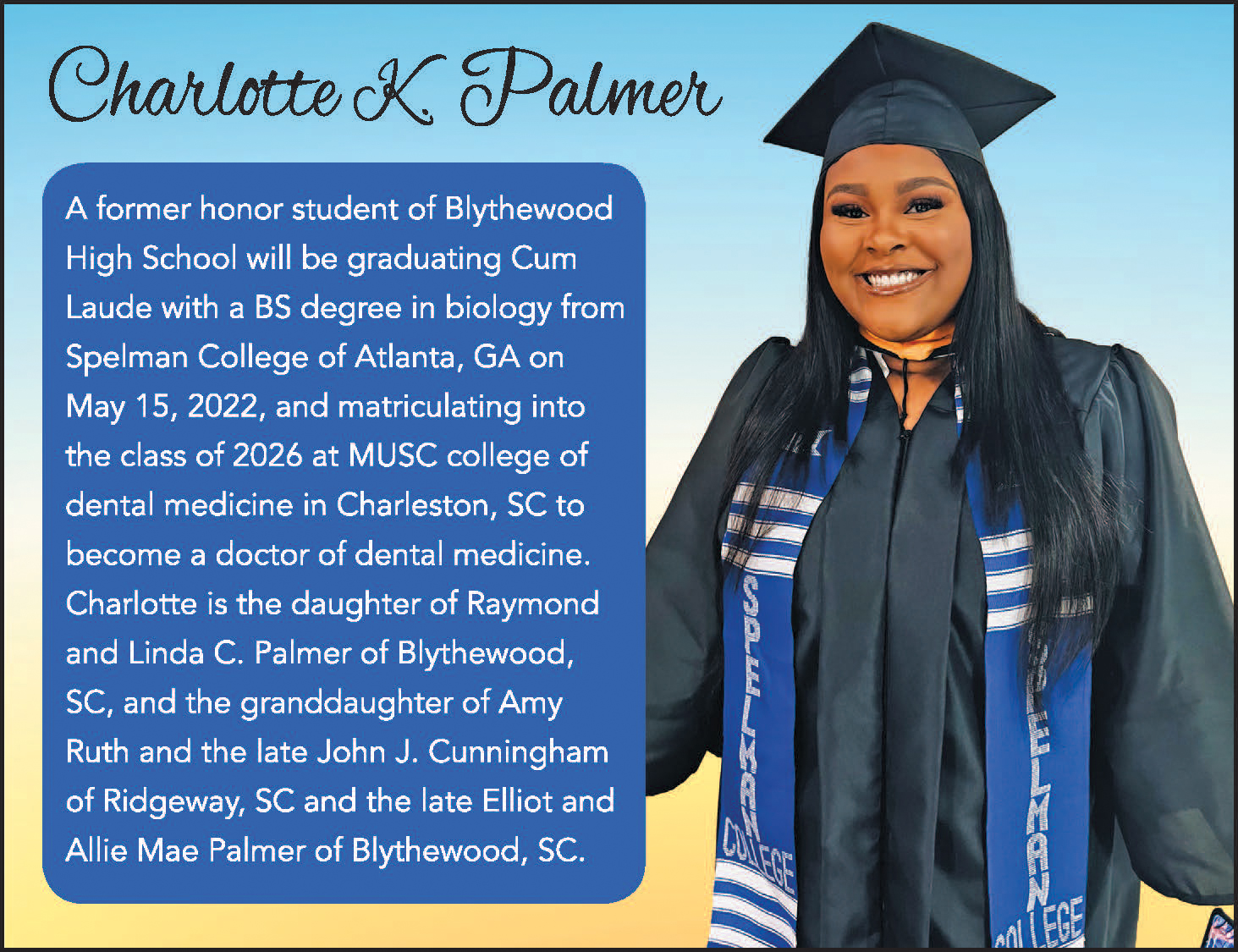 Charlotte K. Palmer

A former honor student of Blythewood High School will be graduating Cum Laude with a BS degree in biology from Spelman College of Atlanta, GA on May 15, 2022, and matriculating into the class of 2026 at MUSC college of dental medicine in Charleston, SC to become a doctor of dental medicine. Charlotte is the daughter of Raymond and Linda C. Palmer of Blythewood, SC, and the granddaughter of Amy Ruth and the late John J. Cunningham of Ridgeway, SC and the late Elliot and Allie Mae Palmer of Blythewood, SC.

SPELMAN COLLEGE

SPELMAN COLLEGE